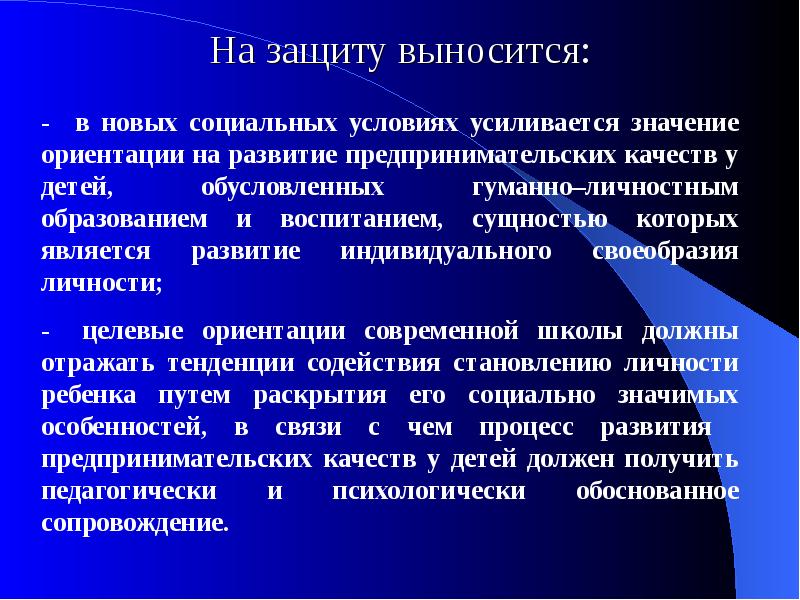 На защиту выносится:

- в новых социальных условиях усиливается значение ориентации на развитие предпринимательских качеств у детей, обусловленных гуманно–личностным образованием и воспитанием, сущностью которых является развитие индивидуального своеобразия личности;

- целевые ориентации современной школы должны отражать тенденции содействия становлению личности ребенка путем раскрытия его социально значимых особенностей, в связи с чем процесс развития предпринимательских качеств у детей должен получить педагогически и психологически обоснованное сопровождение.